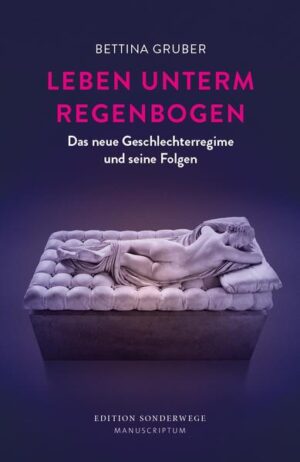 BETTINA GRUBER

LEBEN UNTERM REGENBOGEN

Das neue Geschlechterregime und seine Folgen

EDITION SONDERWEGE
MANUSCRIPTUM